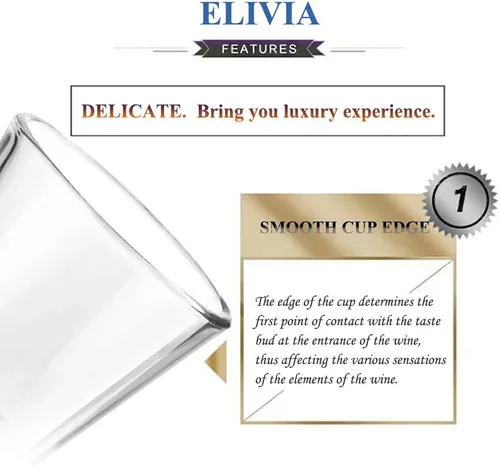 ELIVIA

FEATURES

DELICATE. Bring you luxury experience.

1

SMOOTH CUP EDGE

The edge of the cup determines the first point of contact with the taste bud at the entrance of the wine, thus affecting the various sensations of the elements of the wine.